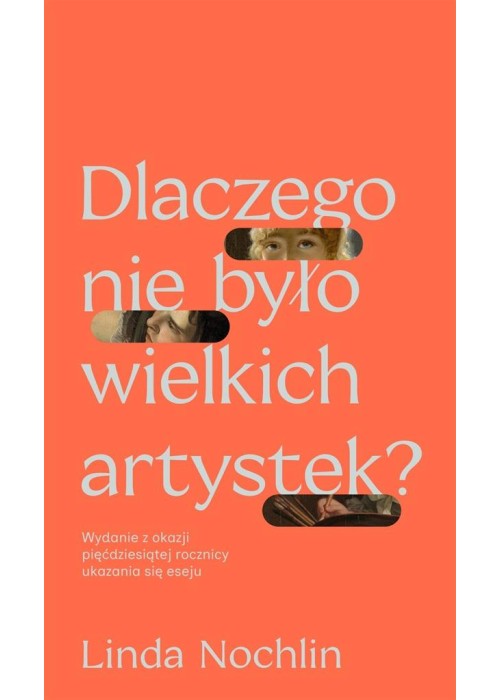 Dlaczego nie było wielkich artystek?

Wydanie z okazji pięćdziesiątej rocznicy ukazania się eseju

Linda Nochlin